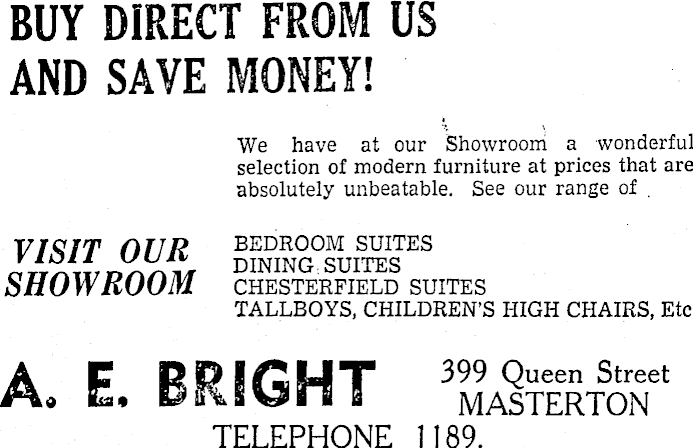 BUY DIRECT FROM US AND SAVE MONEY!

We have at our Showroom a wonderful selection of modern furniture at prices that are absolutely unbeatable. See our range of

VISIT OUR SHOWROOM

BEDROOM SUITES
DINING SUITES
CHESTERFIELD SUITES
TALLBOYS, CHILDREN'S HIGH CHAIRS, Etc

A. E. BRIGHT

399 Queen Street
MASTERTON

TELEPHONE 1189.